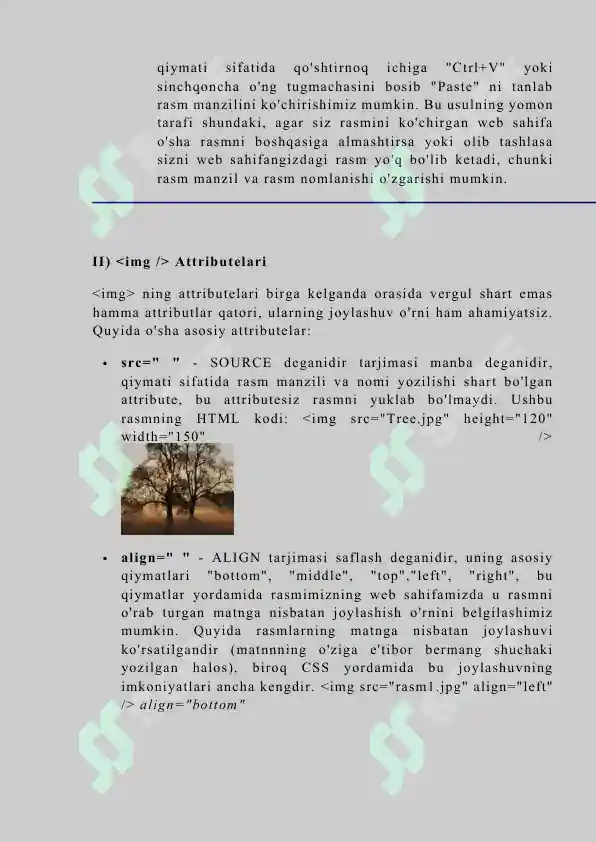 qiymati sifatida qo'shtirnoq ichiga "Ctrl+V" yoki sinchqoncha o'ng tugmachasini bosib "Paste" ni tanlab rasm manzilini ko'chirishimiz mumkin. Bu usulning yomon tarafi shundaki, agar siz rasmini ko'chirgan web sahifa o'sha rasmni boshqasiga almashtirsa yoki olib tashlasa sizni web sahifangizdagi rasm yo'q bo'lib ketadi, chunki rasm manzil va rasm nomlanishi o'zgarishi mumkin.

II) <img /> Attributelari

<img> ning attributelari birga kelganda orasida vergul shart emas hamma attributlar qatori, ularning joylashuv o'rni ham ahamiyatsiz. Quyida o'sha asosiy attributelar:

• src=" " - SOURCE deganidir tarjimasi manba deganidir, qiymati sifatida rasm manzili va nomi yozilishi shart bo'lgan attribute, bu attributesiz rasmni yuklab bo'lmaydi. Ushbu rasmning HTML kodi: <img src="Tree.jpg" height="120" width="150" />

• align=" " - ALIGN tarjimasi saflash deganidir, uning asosiy qiymatlari "bottom", "middle", "top","left", "right", bu qiymatlar yordamida rasmimizning web sahifamizda u rasmni o'rab turgan matnga nisbatan joylashish o'rnini belgilashimiz mumkin. Quyida rasmlarning matnga nisbatan joylashuvi ko'rsatilgandir (matnnning o'ziga e'tibor bermang shuchaki yozilgan halos), biroq CSS yordamida bu joylashuvning imkoniyatlari ancha kengdir. <img src="rasm1.jpg" align="left" /> align="bottom"